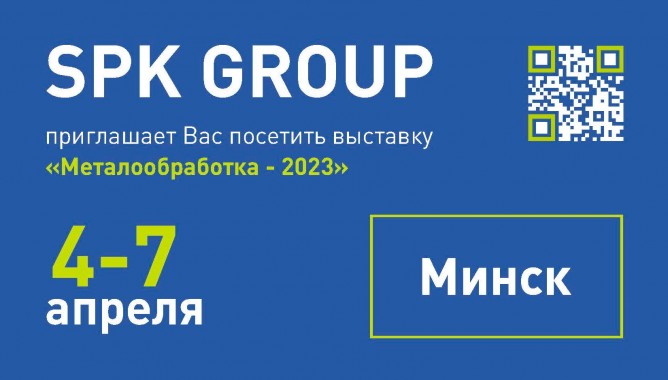 SPK GROUP

приглашает Вас посетить выставку
«Металообработка - 2023»

4-7
апреля

Минск